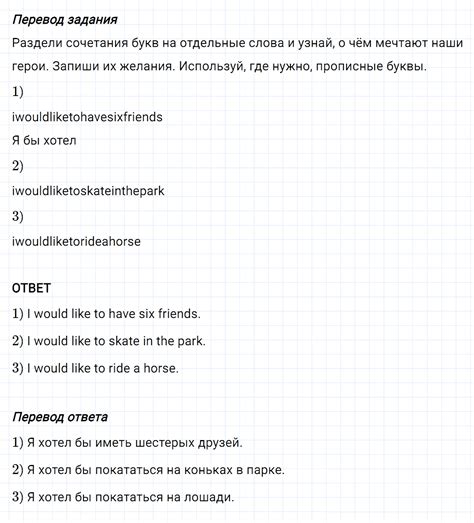 Перевод задания

Раздели сочетания букв на отдельные слова и узнай, о чём мечтают наши герои. Запиши их желания. Используй, где нужно, прописные буквы.

1)

iwouldliketohavesixfriends

Я бы хотел

2)

iwouldliketoskateinthepark

3)

iwouldliketorideahorse

ОТВЕТ

1) I would like to have six friends.

2) I would like to skate in the park.

3) I would like to ride a horse.

Перевод ответа

1) Я хотел бы иметь шестерых друзей.

2) Я хотел бы покататься на коньках в парке.

3) Я хотел бы покататься на лошади.